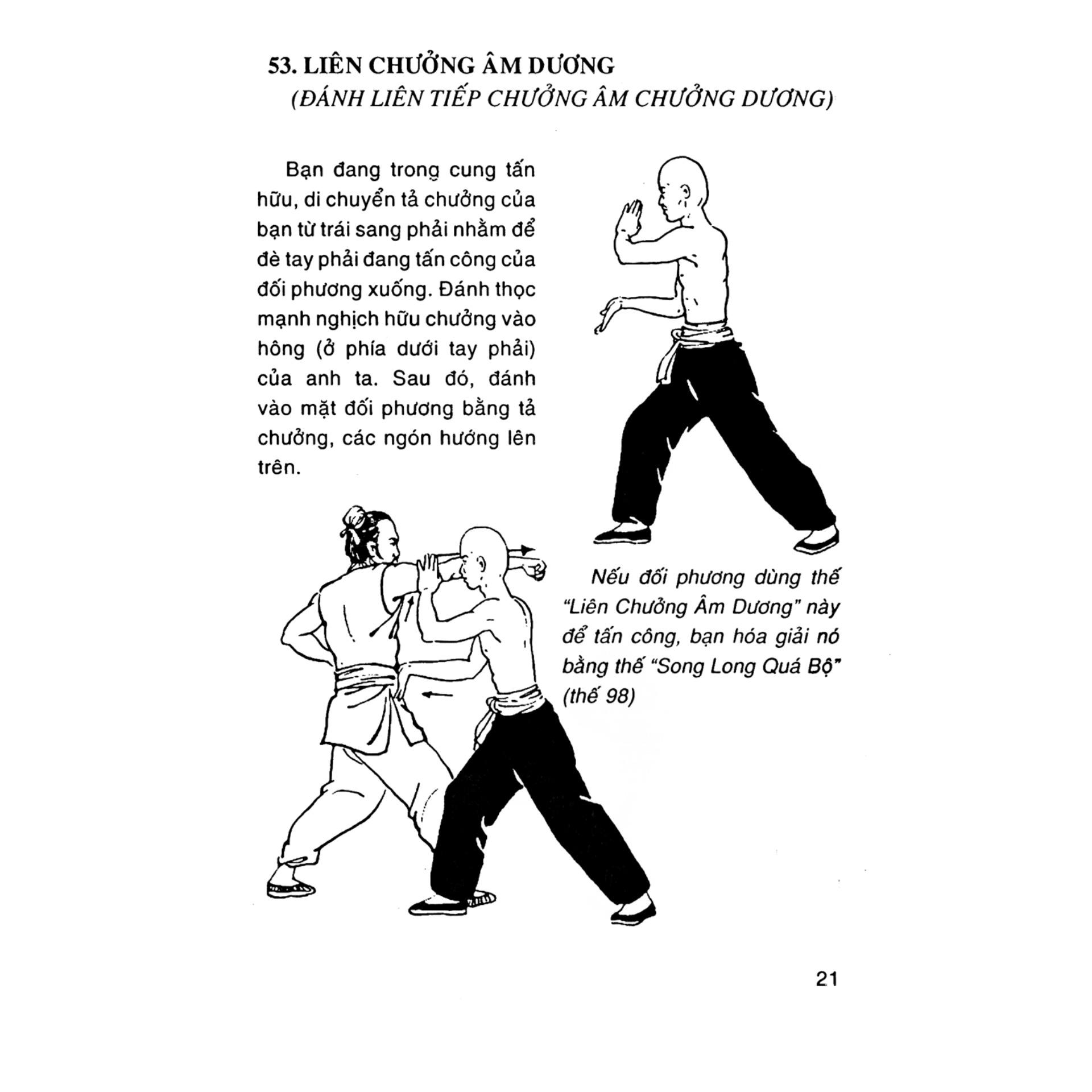 53. LIÊN CHƯỞNG ÂM DƯƠNG
(ĐÁNH LIÊN TIẾP CHƯỞNG ÂM CHƯỞNG DƯƠNG)

Bạn đang trong cung tấn hữu, di chuyển tả chưởng của bạn từ trái sang phải nhằm để đè tay phải đang tấn công của đối phương xuống. Đánh thọc mạnh nghịch hữu chưởng vào hông (ở phía dưới tay phải) của anh ta. Sau đó, đánh vào mặt đối phương bằng tả chưởng, các ngón hướng lên trên.

Nếu đối phương dùng thế "Liên Chưởng Âm Dương" này để tấn công, bạn hóa giải nó bằng thế "Song Long Quá Bộ" (thế 98)

21